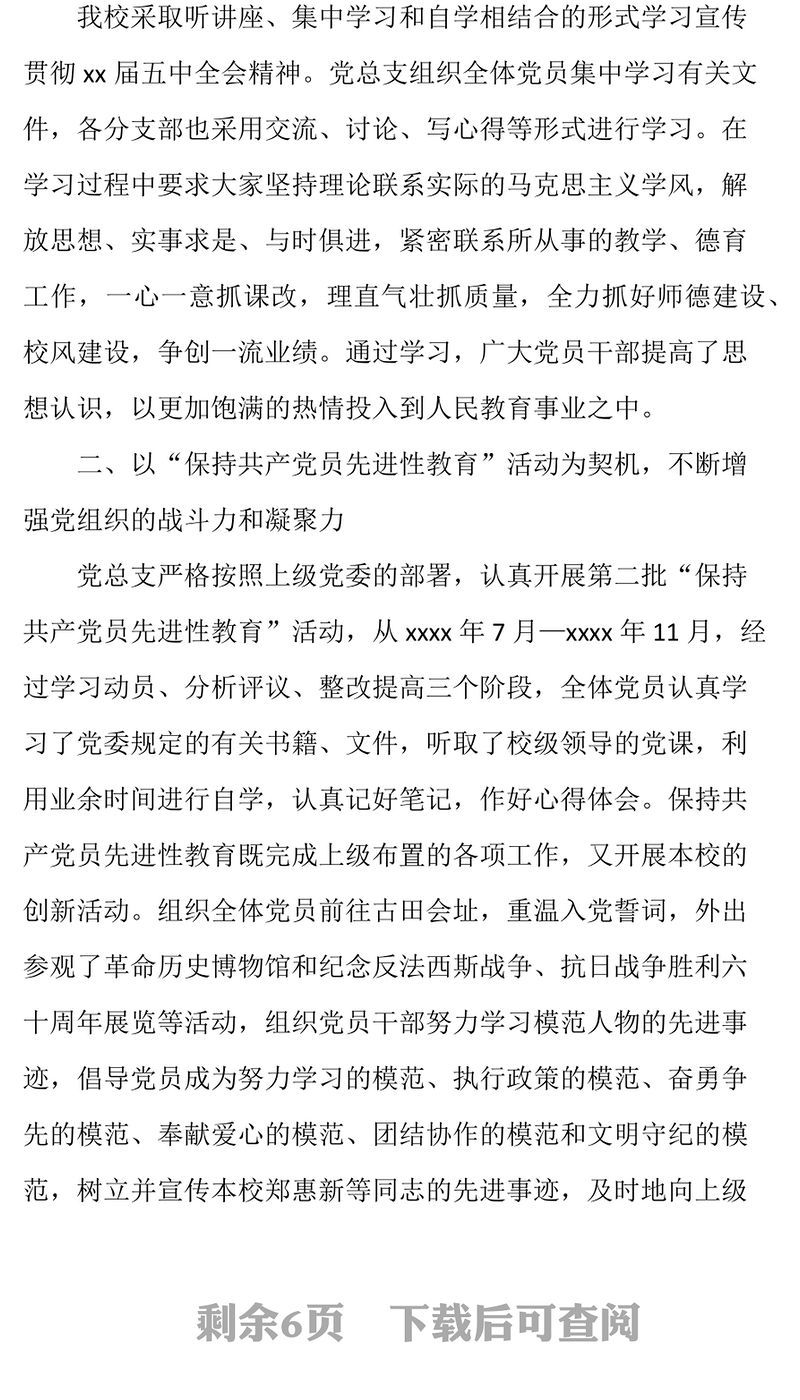 我校采取听讲座、集中学习和自学相结合的形式学习宣传贯彻 xx 届五中全会精神。党总支组织全体党员集中学习有关文件，各分支部也采用交流、讨论、写心得等形式进行学习。在学习过程中要求大家坚持理论联系实际的马克思主义学风，解放思想、实事求是、与时俱进，紧密联系所从事的教学、德育工作，一心一意抓课改，理直气壮抓质量，全力抓好师德建设、校风建设，争创一流业绩。通过学习，广大党员干部提高了思想认识，以更加饱满的热情投入到人民教育事业之中。

二、以“保持共产党员先进性教育”活动为契机，不断增强党组织的战斗力和凝聚力

党总支严格按照上级党委的部署，认真开展第二批“保持共产党员先进性教育”活动，从 xxxx 年 7 月—xxxx 年 11 月，经过学习动员、分析评议、整改提高三个阶段，全体党员认真学习了党委规定的有关书籍、文件，听取了校级领导的党课，利用业余时间进行自学，认真记好笔记，作好心得体会。保持共产党员先进性教育既完成上级布置的各项工作，又开展本校的创新活动。组织全体党员前往古田会址，重温入党誓词，外出参观了革命历史博物馆和纪念反法西斯战争、抗日战争胜利六十周年展览等活动，组织党员干部努力学习模范人物的先进事迹，倡导党员成为努力学习的模范、执行政策的模范、奋勇争先的模范、奉献爱心的模范、团结协作的模范和文明守纪的模范，树立并宣传本校郑惠新等同志的先进事迹，及时地向上级

剩余6页　下载后可查阅